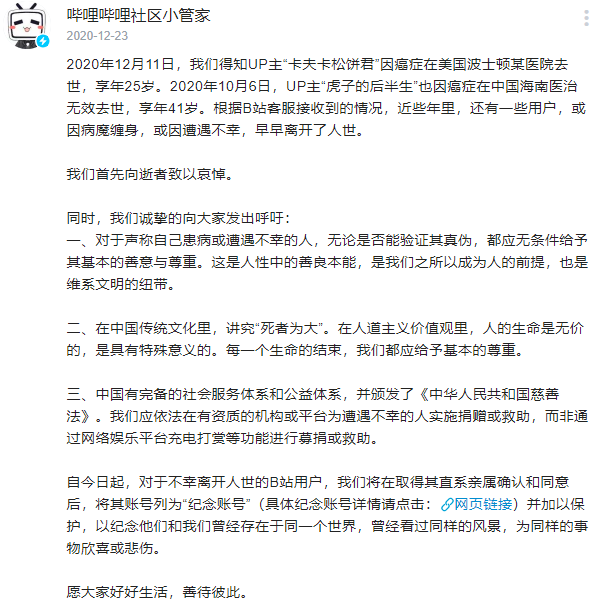 哔哩哔哩社区小管家
2020-12-23

2020年12月11日，我们得知UP主“卡夫卡松饼君”因癌症在美国波士顿某医院去世，享年25岁。2020年10月6日，UP主“虎子的后半生”也因癌症在中国海南医治无效去世，享年41岁。根据B站客服接收到的情况，近些年里，还有一些用户，或因病魔缠身，或因遭遇不幸，早早离开了人世。

我们首先向逝者致以哀悼。

同时，我们诚挚的向大家发出呼吁：
一、对于声称自己患病或遭遇不幸的人，无论是否能验证其真伪，都应无条件给予其基本的善意与尊重。这是人性中的善良本能，是我们之所以成为人的前提，也是维系文明的纽带。

二、在中国传统文化里，讲究“死者为大”。在人道主义价值观里，人的生命是无价的，是具有特殊意义的。每一个生命的结束，我们都应给予基本的尊重。

三、中国有完备的社会服务体系和公益体系，并颁发了《中华人民共和国慈善法》。我们应依法在有资质的机构或平台为遭遇不幸的人实施捐赠或救助，而非通过网络娱乐平台充电打赏等功能进行募捐或救助。

自今日起，对于不幸离开人世的B站用户，我们将在取得其直系亲属确认和同意后，将其账号列为“纪念账号”（具体纪念账号详情请点击：网页链接）并加以保护，以纪念他们和我们曾经存在于同一个世界，曾经看过同样的风景，为同样的事物欣喜或悲伤。

愿大家好好生活，善待彼此。